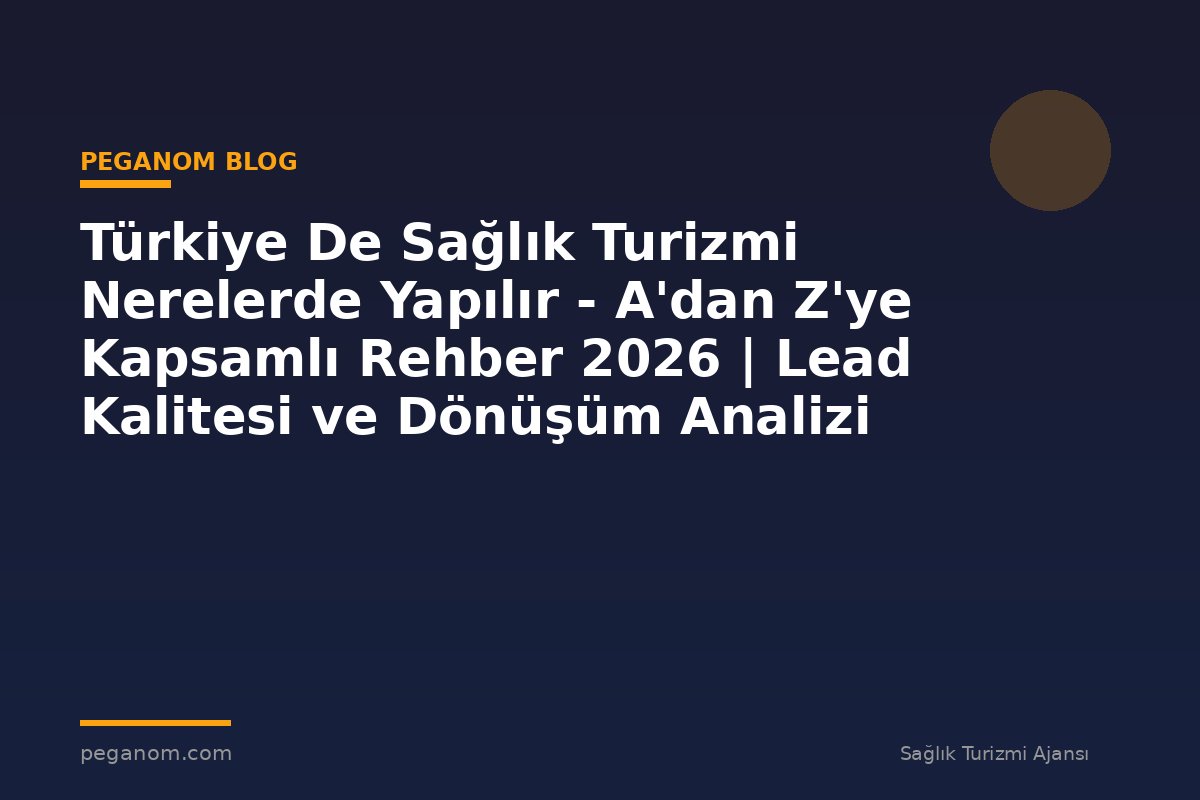 PEGANOM BLOG

Türkiye De Sağlık Turizmi Nerelerde Yapılır - A'dan Z'ye Kapsamlı Rehber 2026 | Lead Kalitesi ve Dönüşüm Analizi

peganom.com

Sağlık Turizmi Ajansı